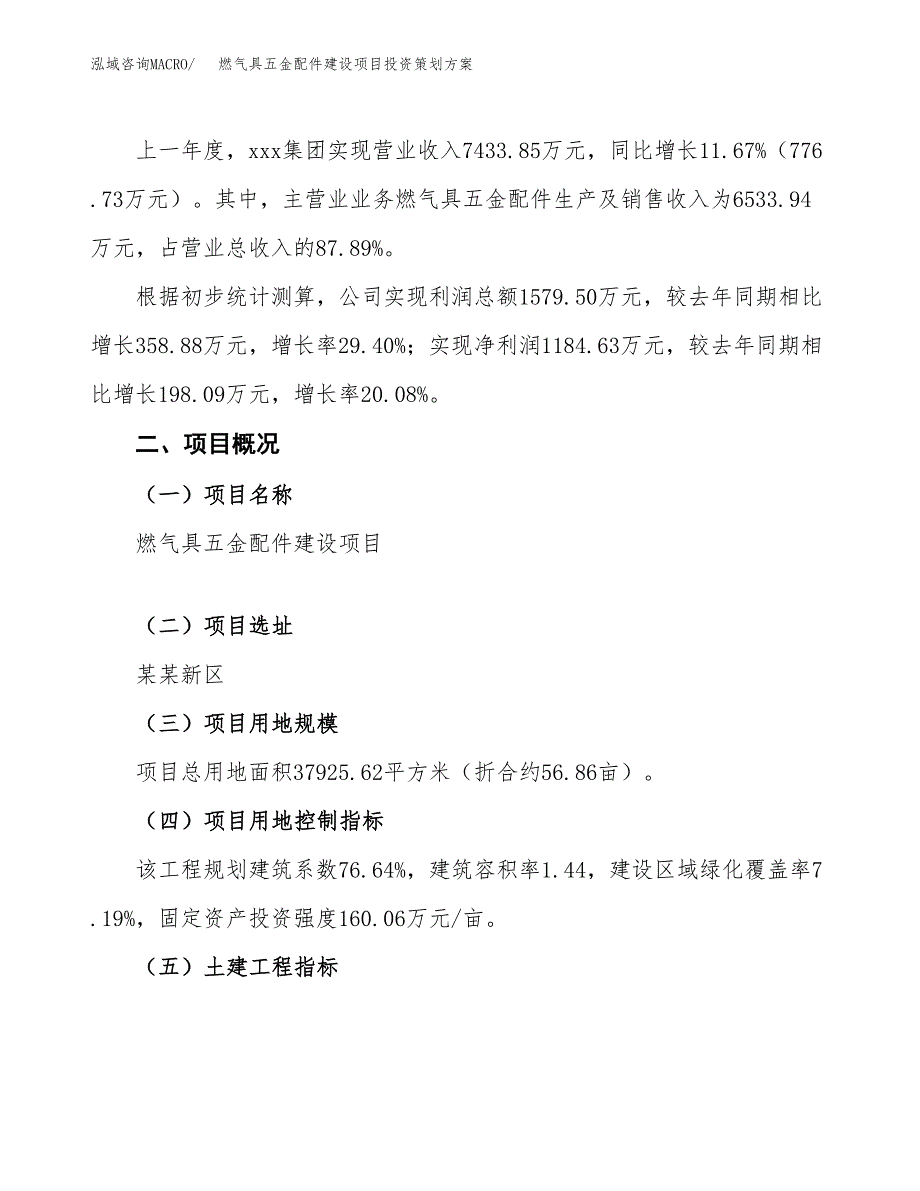 泓域咨询MACRO/　燃气具五金配件建设项目投资策划方案

上一年度，xxx集团实现营业收入7433.85万元，同比增长11.67%（776.73万元）。其中，主营业业务燃气具五金配件生产及销售收入为6533.94万元，占营业总收入的87.89%。

根据初步统计测算，公司实现利润总额1579.50万元，较去年同期相比增长358.88万元，增长率29.40%；实现净利润1184.63万元，较去年同期相比增长198.09万元，增长率20.08%。

二、项目概况

（一）项目名称

燃气具五金配件建设项目

（二）项目选址

某某新区

（三）项目用地规模

项目总用地面积37925.62平方米（折合约56.86亩）。

（四）项目用地控制指标

该工程规划建筑系数76.64%，建筑容积率1.44，建设区域绿化覆盖率7.19%，固定资产投资强度160.06万元/亩。

（五）土建工程指标